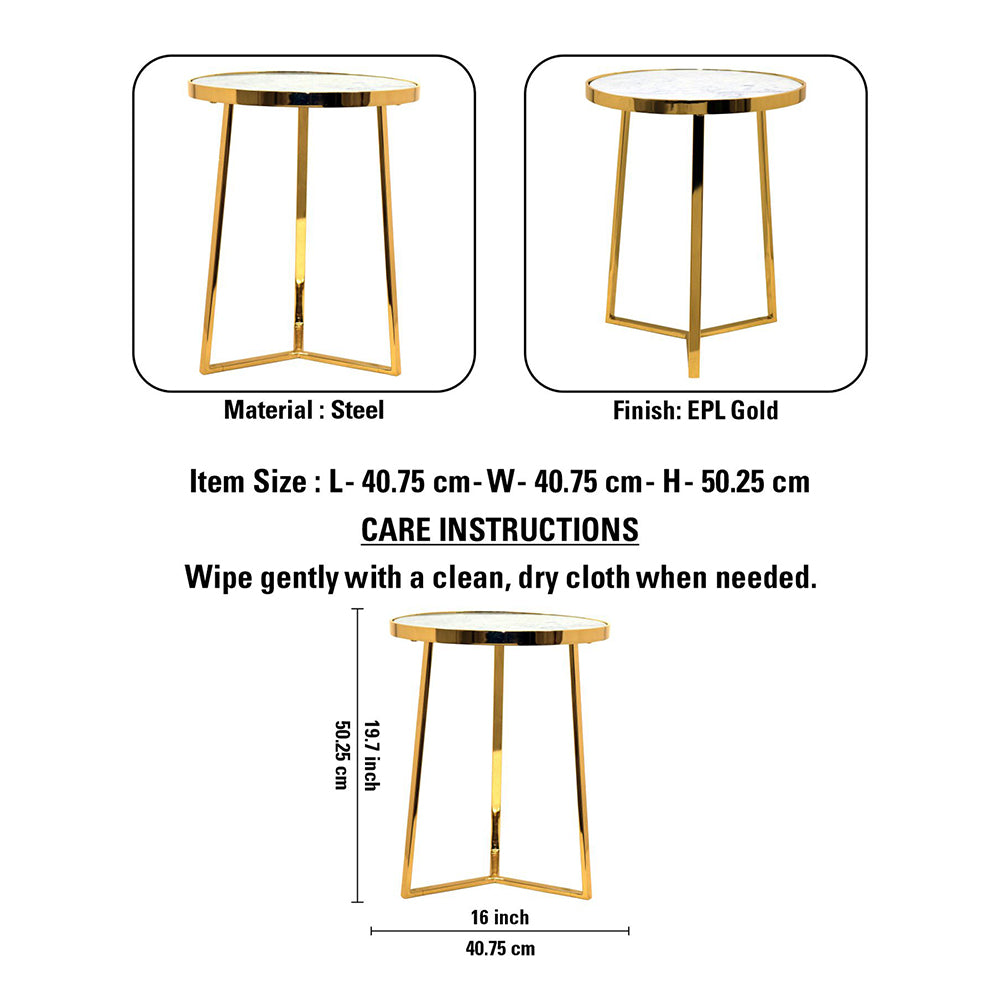 Material : Steel

Finish: EPL Gold

Item Size : L- 40.75 cm- W- 40.75 cm- H- 50.25 cm

CARE INSTRUCTIONS

Wipe gently with a clean, dry cloth when needed.

50.25 cm

19.7 inch

16 inch

40.75 cm